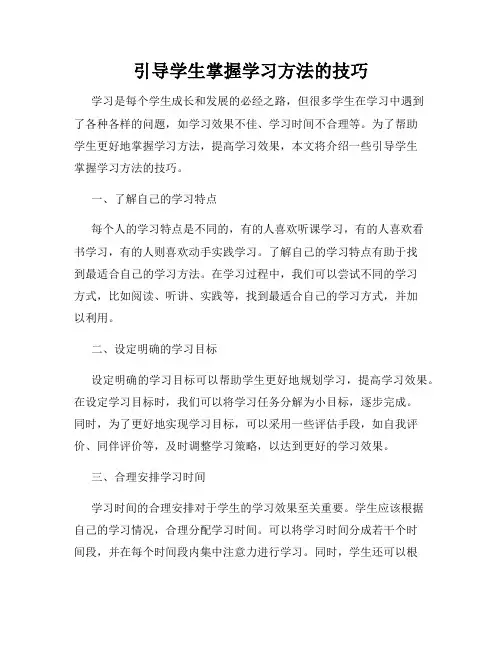 引导学生掌握学习方法的技巧

学习是每个学生成长和发展的必经之路，但很多学生在学习中遇到了各种各样的问题，如学习效果不佳、学习时间不合理等。为了帮助学生更好地掌握学习方法，提高学习效果，本文将介绍一些引导学生掌握学习方法的技巧。

一、了解自己的学习特点

每个人的学习特点是不同的，有的人喜欢听课学习，有的人喜欢看书学习，有的人则喜欢动手实践学习。了解自己的学习特点有助于找到最适合自己的学习方法。在学习过程中，我们可以尝试不同的学习方式，比如阅读、听讲、实践等，找到最适合自己的学习方式，并加以利用。

二、设定明确的学习目标

设定明确的学习目标可以帮助学生更好地规划学习，提高学习效果。在设定学习目标时，我们可以将学习任务分解为小目标，逐步完成。同时，为了更好地实现学习目标，可以采用一些评估手段，如自我评价、同伴评价等，及时调整学习策略，以达到更好的学习效果。

三、合理安排学习时间

学习时间的合理安排对于学生的学习效果至关重要。学生应该根据自己的学习情况，合理分配学习时间。可以将学习时间分成若干个时间段，并在每个时间段内集中注意力进行学习。同时，学生还可以根